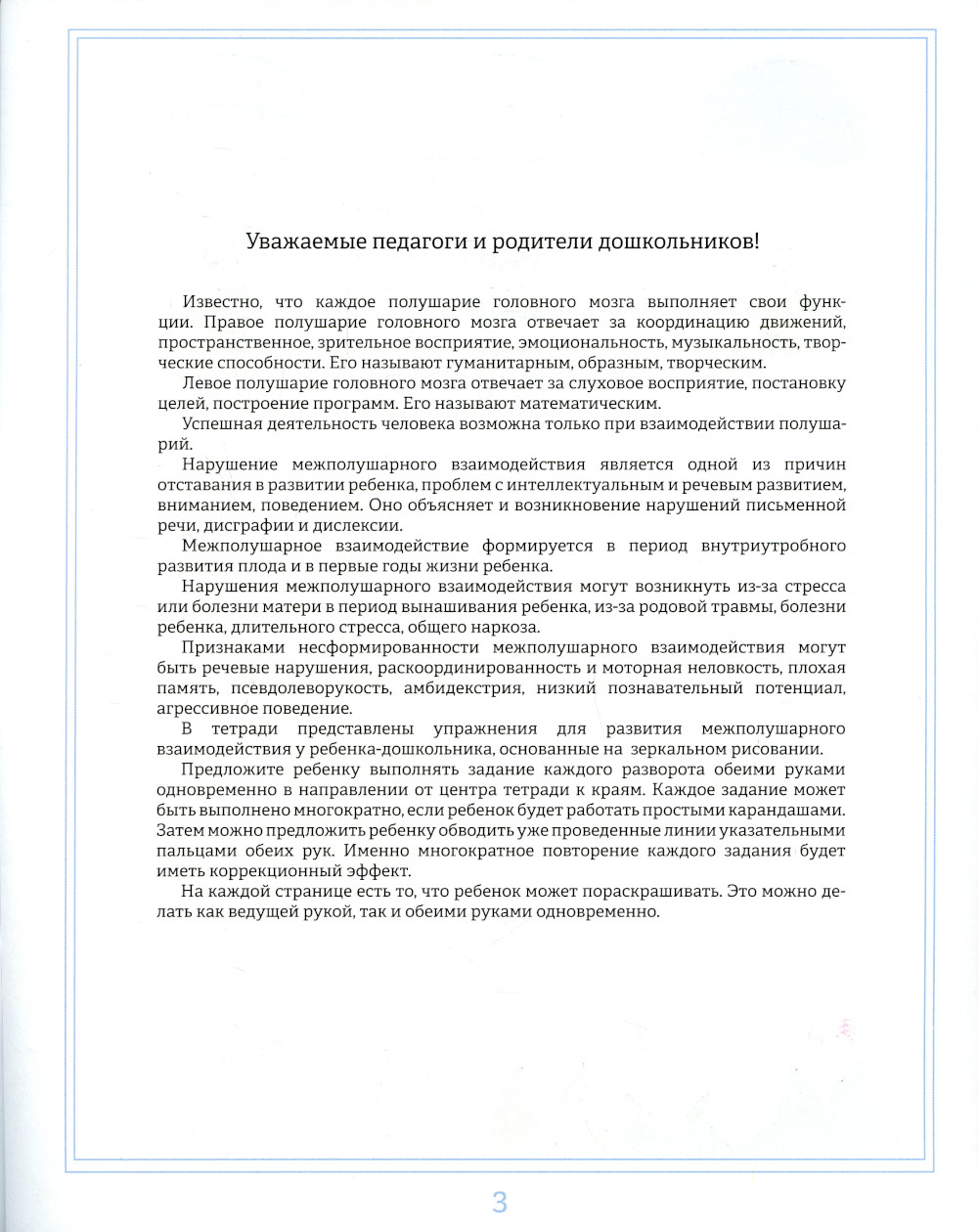 Уважаемые педагоги и родители дошкольников!

Известно, что каждое полушарие головного мозга выполняет свои функции. Правое полушарие головного мозга отвечает за координацию движений, пространственное, зрительное восприятие, эмоциональность, музыкальность, творческие способности. Его называют гуманитарным, образным, творческим.

Левое полушарие головного мозга отвечает за слуховое восприятие, постановку целей, построение программ. Его называют математическим.

Успешная деятельность человека возможна только при взаимодействии полушарий.

Нарушение межполушарного взаимодействия является одной из причин отставания в развитии ребенка, проблем с интеллектуальным и речевым развитием, вниманием, поведением. Оно объясняет и возникновение нарушений письменной речи, дисграфии и дислексии.

Межполушарное взаимодействие формируется в период внутриутробного развития плода и в первые годы жизни ребенка.

Нарушения межполушарного взаимодействия могут возникнуть из-за стресса или болезни матери в период вынашивания ребенка, из-за родовой травмы, болезни ребенка, длительного стресса, общего наркоза.

Признаками несформированности межполушарного взаимодействия могут быть речевые нарушения, раскоординированность и моторная неловкость, плохая память, псевдолеворукость, амбидекстрия, низкий познавательный потенциал, агрессивное поведение.

В тетради представлены упражнения для развития межполушарного взаимодействия у ребенка-дошкольника, основанные на зеркальном рисовании.

Предложите ребенку выполнять задание каждого разворота обеими руками одновременно в направлении от центра тетради к краям. Каждое задание может быть выполнено многократно, если ребенок будет работать простыми карандашами. Затем можно предложить ребенку обводить уже проведенные линии указательными пальцами обеих рук. Именно многократное повторение каждого задания будет иметь коррекционный эффект.

На каждой странице есть то, что ребенок может пораскрашивать. Это можно делать как ведущей рукой, так и обеими руками одновременно.

3